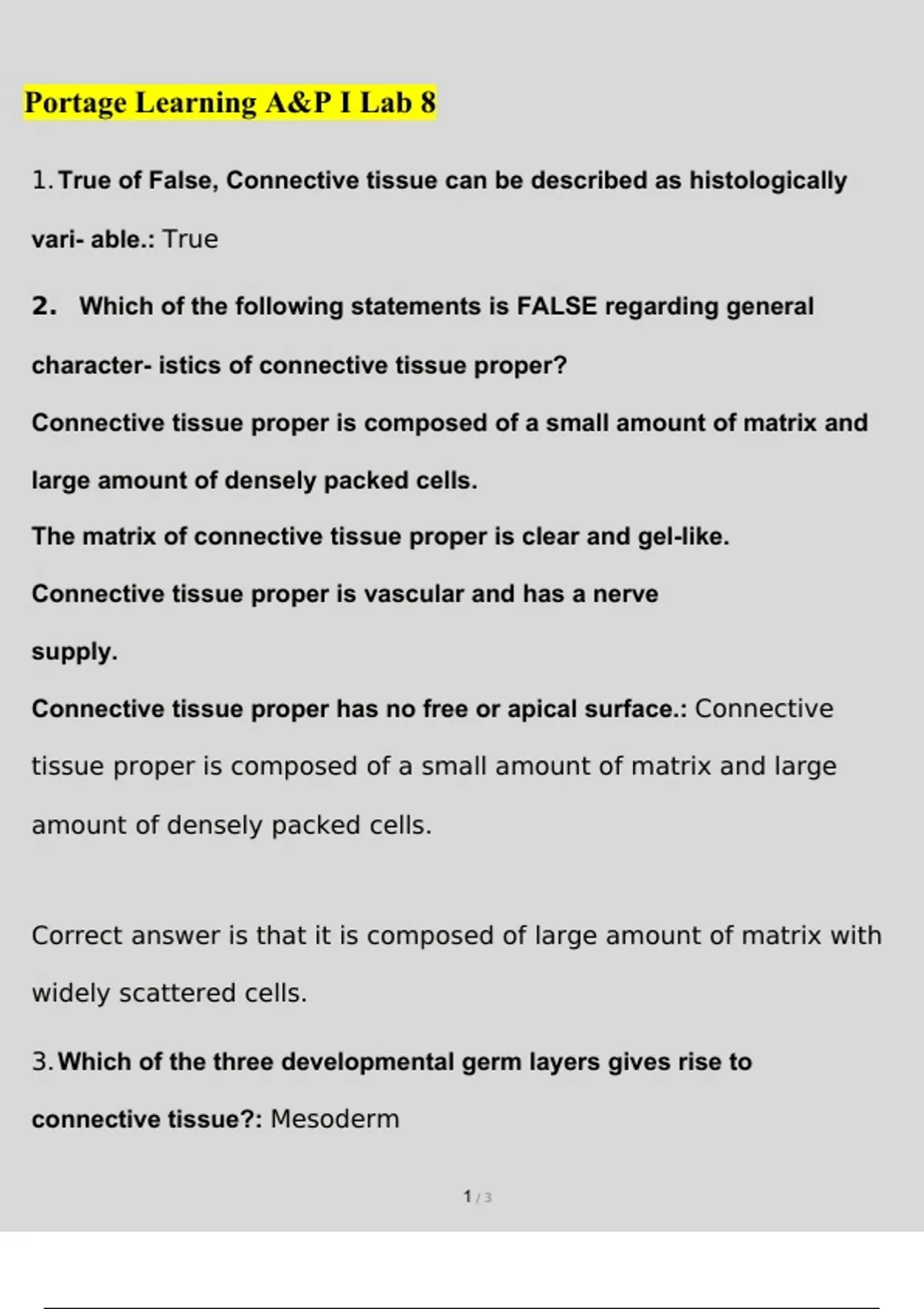 Portage Learning A&P I Lab 8

1. True of False, Connective tissue can be described as histologically vari- able.: True

2. Which of the following statements is FALSE regarding general character- istics of connective tissue proper?

Connective tissue proper is composed of a small amount of matrix and large amount of densely packed cells.

The matrix of connective tissue proper is clear and gel-like.

Connective tissue proper is vascular and has a nerve supply.

Connective tissue proper has no free or apical surface.: Connective tissue proper is composed of a small amount of matrix and large amount of densely packed cells.

Correct answer is that it is composed of large amount of matrix with widely scattered cells.

3. Which of the three developmental germ layers gives rise to connective tissue?: Mesoderm

1 / 3